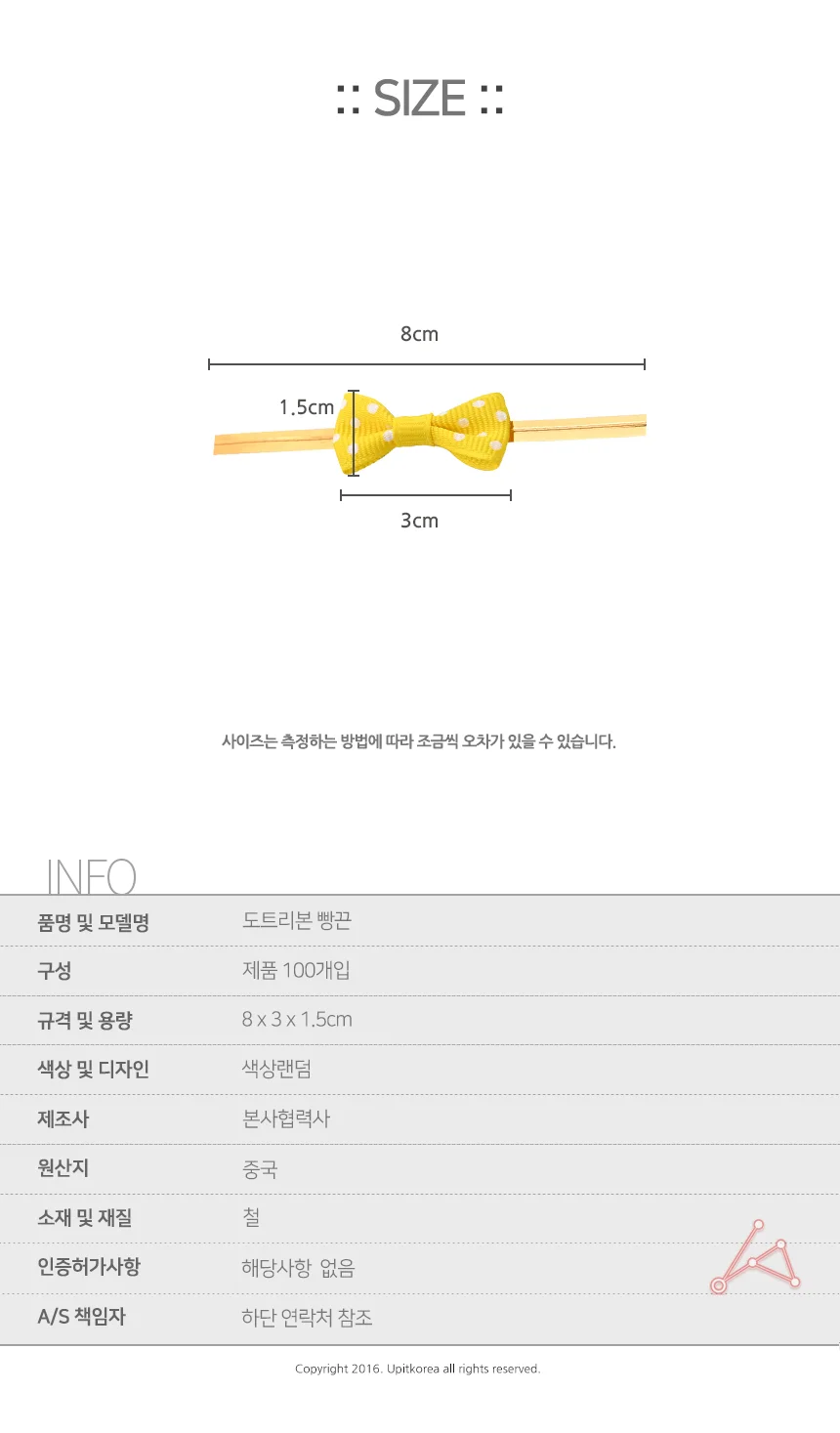 :: SIZE ::

8cm

1.5cm

3cm

사이즈는 측정하는 방법에 따라 조금씩 오차가 있을 수 있습니다.

INFO

품명 및 모델명
도트리본 빵끈

구성
제품 100개입

규격 및 용량
8 x 3 x 1.5cm

색상 및 디자인
색상랜덤

제조사
본사협력사

원산지
중국

소재 및 재질
철

인증허가사항
해당사항 없음

A/S 책임자
하단 연락처 참조

Copyright 2016. Upitkorea all rights reserved.